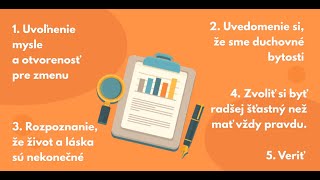 1. Uvoľnenie mysle a otvorenosť pre zmenu

2. Uvedomenie si, že sme duchovné bytosti

3. Rozpoznanie, že život a láska sú nekonečné

4. Zvoliť si byť radšej šťastný než mať vždy pravdu.

5. Veriť